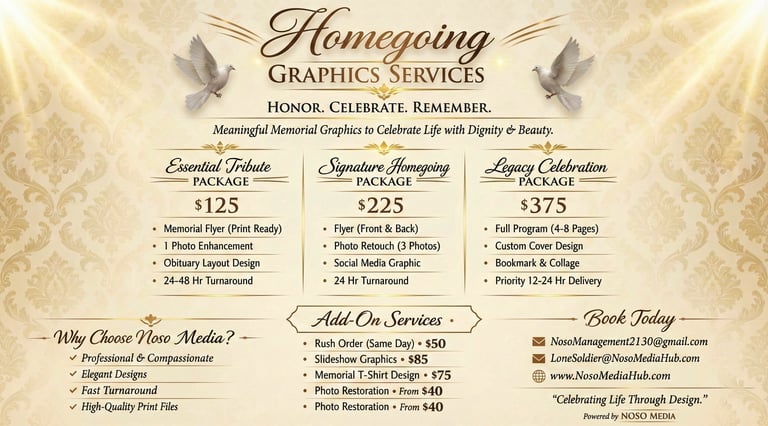 Homegoing
GRAPHICS SERVICES

HONOR. CELEBRATE. REMEMBER.

Meaningful Memorial Graphics to Celebrate Life with Dignity & Beauty.

Essential Tribute
PACKAGE
$125
• Memorial Flyer (Print Ready)
• 1 Photo Enhancement
• Obituary Layout Design
• 24-48 Hr Turnaround

Signature Homegoing
PACKAGE
$225
• Flyer (Front & Back)
• Photo Retouch (3 Photos)
• Social Media Graphic
• 24 Hr Turnaround

Legacy Celebration
PACKAGE
$375
• Full Program (4-8 Pages)
• Custom Cover Design
• Bookmark & Collage
• Priority 12-24 Hr Delivery

Why Choose Noso Media?
✓ Professional & Compassionate
✓ Elegant Designs
✓ Fast Turnaround
✓ High-Quality Print Files

Add-On Services
• Rush Order (Same Day) • $50
• Slideshow Graphics • $85
• Memorial T-Shirt Design • $75
• Photo Restoration • From $40
• Photo Restoration • From $40

Book Today
NosoManagement2130@gmail.com
LoneSoldier@NosoMediaHub.com
www.NosoMediaHub.com

"Celebrating Life Through Design."
Powered by NOSO MEDIA